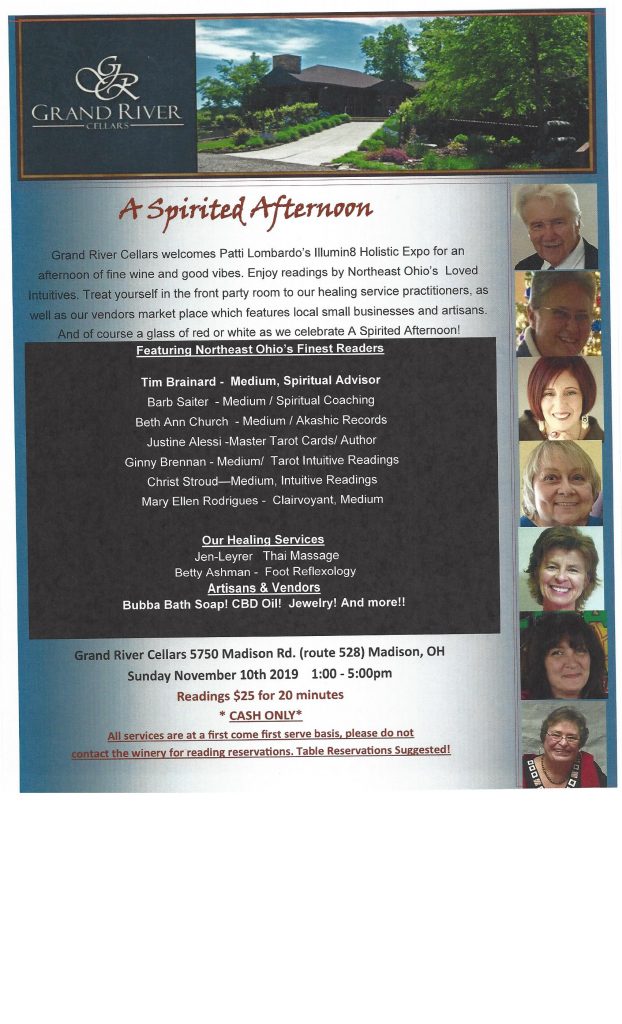 GR
GRAND RIVER
CELLARS

A Spirited Afternoon

Grand River Cellars welcomes Patti Lombardo's Illumin8 Holistic Expo for an afternoon of fine wine and good vibes. Enjoy readings by Northeast Ohio's Loved Intuitives. Treat yourself in the front party room to our healing service practitioners, as well as our vendors market place which features local small businesses and artisans. And of course a glass of red or white as we celebrate A Spirited Afternoon!

Featuring Northeast Ohio's Finest Readers

Tim Brainard - Medium, Spiritual Advisor
Barb Saiter - Medium / Spiritual Coaching
Beth Ann Church - Medium / Akashic Records
Justine Alessi -Master Tarot Cards/ Author
Ginny Brennan - Medium/ Tarot Intuitive Readings
Christ Stroud—Medium, Intuitive Readings
Mary Ellen Rodrigues - Clairvoyant, Medium

Our Healing Services
Jen-Leyrer Thai Massage
Betty Ashman - Foot Reflexology
Artisans & Vendors
Bubba Bath Soap! CBD Oil! Jewelry! And more!!

Grand River Cellars 5750 Madison Rd. (route 528) Madison, OH
Sunday November 10th 2019 1:00 - 5:00pm
Readings $25 for 20 minutes
* CASH ONLY*
All services are at a first come first serve basis, please do not contact the winery for reading reservations. Table Reservations Suggested!